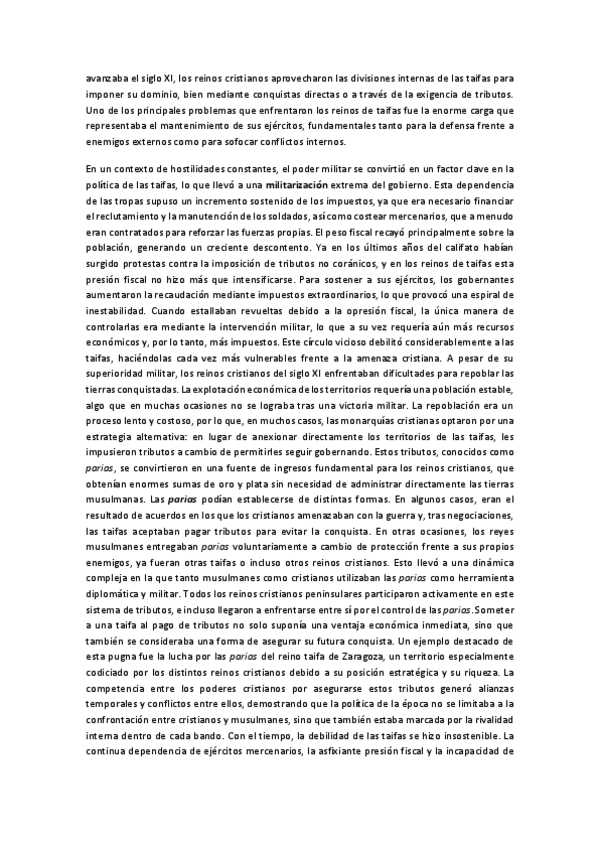 avanzaba el siglo XI, los reinos cristianos aprovecharon las divisiones internas de las taifas para imponer su dominio, bien mediante conquistas directas o a través de la exigencia de tributos. Uno de los principales problemas que enfrentaron los reinos de taifas fue la enorme carga que representaba el mantenimiento de sus ejércitos, fundamentales tanto para la defensa frente a enemigos externos como para sofocar conflictos internos.

En un contexto de hostilidades constantes, el poder militar se convirtió en un factor clave en la política de las taifas, lo que llevó a una militarización extrema del gobierno. Esta dependencia de las tropas supuso un incremento sostenido de los impuestos, ya que era necesario financiar el reclutamiento y la manutención de los soldados, así como costear mercenarios, que a menudo eran contratados para reforzar las fuerzas propias. El peso fiscal recayó principalmente sobre la población, generando un creciente descontento. Ya en los últimos años del califato habían surgido protestas contra la imposición de tributos no coránicos, y en los reinos de taifas esta presión fiscal no hizo más que intensificarse. Para sostener a sus ejércitos, los gobernantes aumentaron la recaudación mediante impuestos extraordinarios, lo que provocó una espiral de inestabilidad. Cuando estallaban revueltas debido a la opresión fiscal, la única manera de controlarlas era mediante la intervención militar, lo que a su vez requería aún más recursos económicos y, por lo tanto, más impuestos. Este círculo vicioso debilitó considerablemente a las taifas, haciéndolas cada vez más vulnerables frente a la amenaza cristiana. A pesar de su superioridad militar, los reinos cristianos del siglo XI enfrentaban dificultades para repoblar las tierras conquistadas. La explotación económica de los territorios requería una población estable, algo que en muchas ocasiones no se lograba tras una victoria militar. La repoblación era un proceso lento y costoso, por lo que, en muchos casos, las monarquías cristianas optaron por una estrategia alternativa: en lugar de anexionar directamente los territorios de las taifas, les impusieron tributos a cambio de permitirles seguir gobernando. Estos tributos, conocidos como parias, se convirtieron en una fuente de ingresos fundamental para los reinos cristianos, que obtenían enormes sumas de oro y plata sin necesidad de administrar directamente las tierras musulmanas. Las parias podían establecerse de distintas formas. En algunos casos, eran el resultado de acuerdos en los que los cristianos amenazaban con la guerra y, tras negociaciones, las taifas aceptaban pagar tributos para evitar la conquista. En otras ocasiones, los reyes musulmanes entregaban parias voluntariamente a cambio de protección frente a sus propios enemigos, ya fueran otras taifas o incluso otros reinos cristianos. Esto llevó a una dinámica compleja en la que tanto musulmanes como cristianos utilizaban las parias como herramienta diplomática y militar. Todos los reinos cristianos peninsulares participaron activamente en este sistema de tributos, e incluso llegaron a enfrentarse entre sí por el control de las parias. Someter a una taifa al pago de tributos no solo suponía una ventaja económica inmediata, sino que también se consideraba una forma de asegurar su futura conquista. Un ejemplo destacado de esta pugna fue la lucha por las parias del reino taifa de Zaragoza, un territorio especialmente codiciado por los distintos reinos cristianos debido a su posición estratégica y su riqueza. La competencia entre los poderes cristianos por asegurarse estos tributos generó alianzas temporales y conflictos entre ellos, demostrando que la política de la época no se limitaba a la confrontación entre cristianos y musulmanes, sino que también estaba marcada por la rivalidad interna dentro de cada bando. Con el tiempo, la debilidad de las taifas se hizo insostenible. La continua dependencia de ejércitos mercenarios, la asfixiante presión fiscal y la incapacidad de